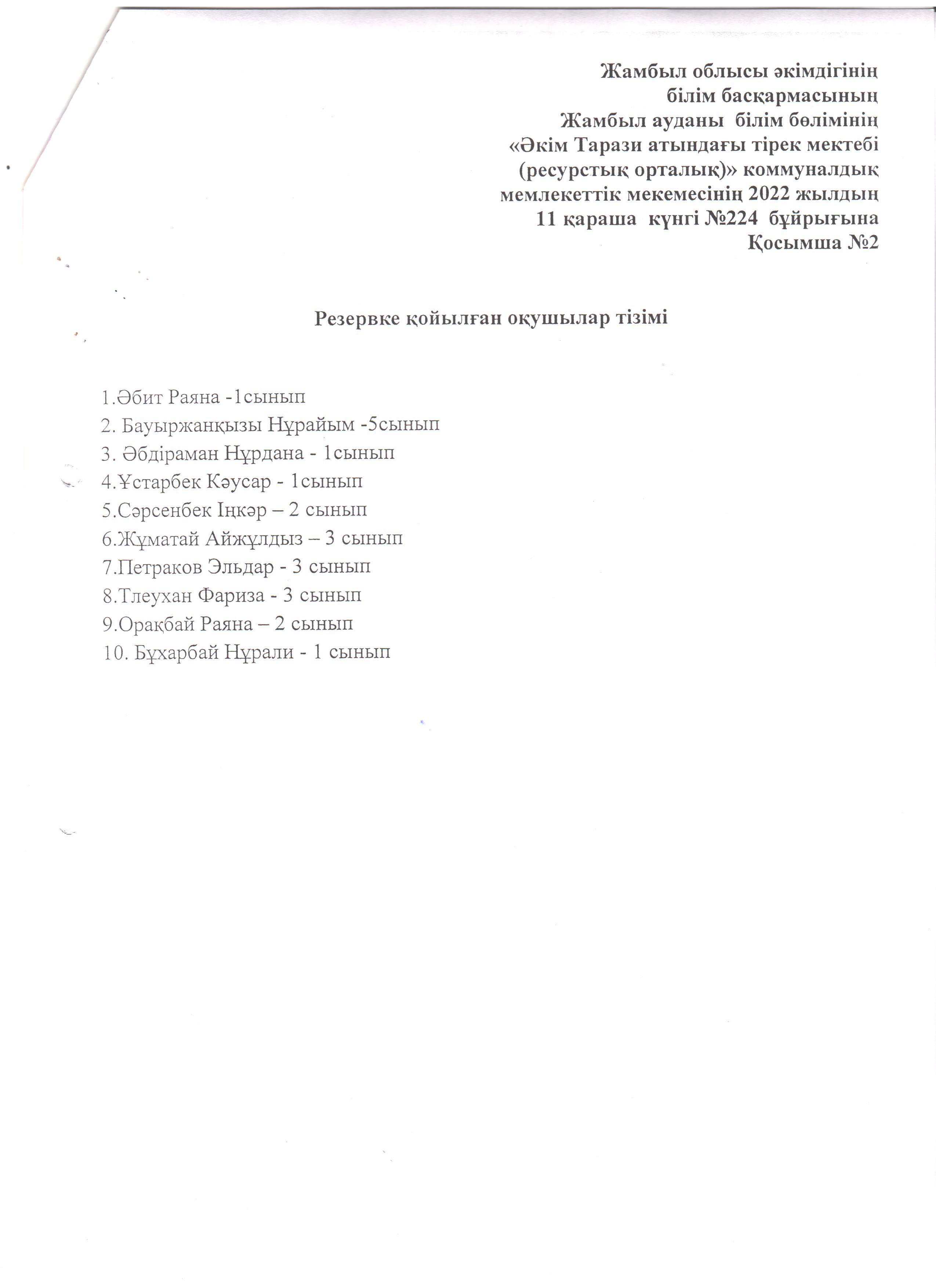 Жамбыл облысы әкімдігінің
білім басқармасының
Жамбыл ауданы білім бөлімінің
«Әкім Тарази атындағы тірек мектебі
(ресурстық орталық)» коммуналдық
мемлекеттік мекемесінің 2022 жылдың
11 қараша күнгі №224 бұйрығына
Қосымша №2

Резервке қойылған оқушылар тізімі

1.Әбит Раяна -1сынып
2. Бауыржанқызы Нұрайым -5сынып
3. Әбдіраман Нұрдана - 1сынып
4.Ұстарбек Кәусар - 1сынып
5.Сәрсенбек Іңкәр – 2 сынып
6.Жұматай Айжұлдыз – 3 сынып
7.Петраков Эльдар - 3 сынып
8.Тлеухан Фариза - 3 сынып
9.Орақбай Раяна – 2 сынып
10. Бұхарбай Нұрали - 1 сынып